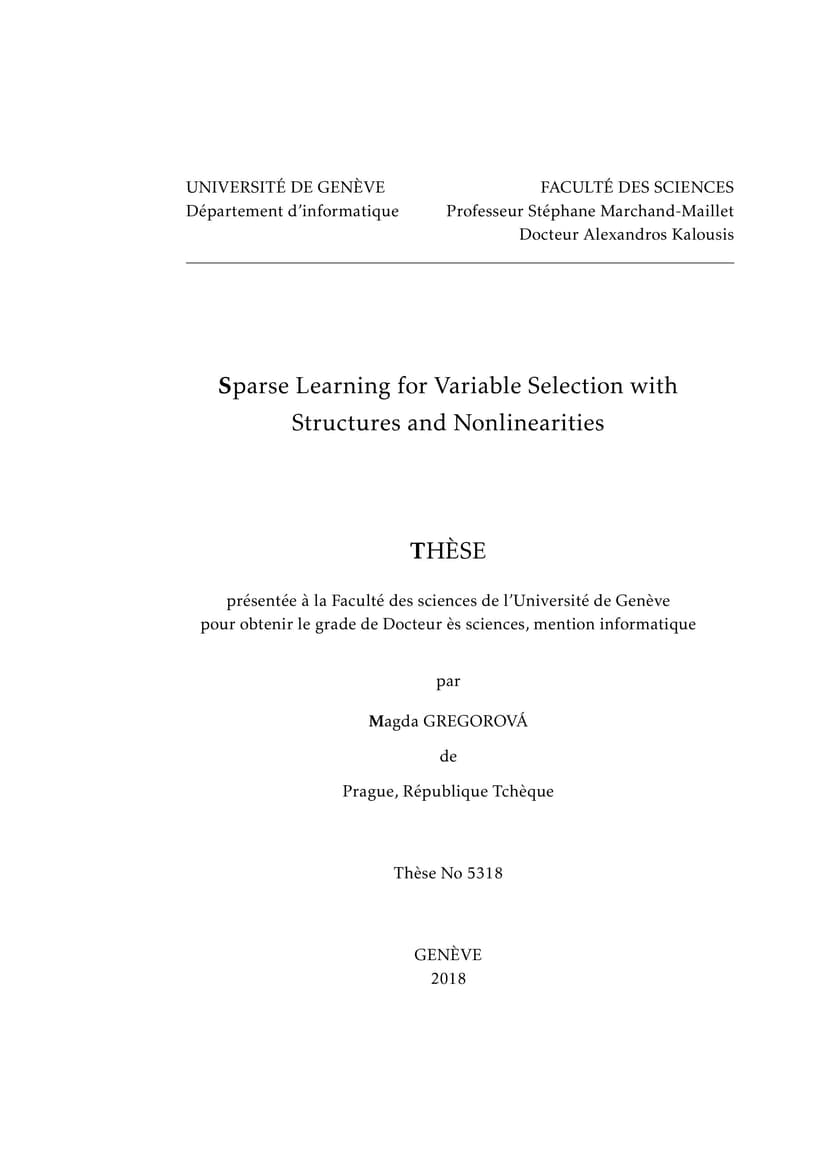 UNIVERSITÉ DE GENÈVE
Département d'informatique

FACULTÉ DES SCIENCES
Professeur Stéphane Marchand-Maillet
Docteur Alexandros Kalousis

Sparse Learning for Variable Selection with Structures and Nonlinearities

THÈSE

présentée à la Faculté des sciences de l'Université de Genève pour obtenir le grade de Docteur ès sciences, mention informatique

par

Magda GREGOROVÁ

de

Prague, République Tchèque

Thèse No 5318

GENÈVE
2018